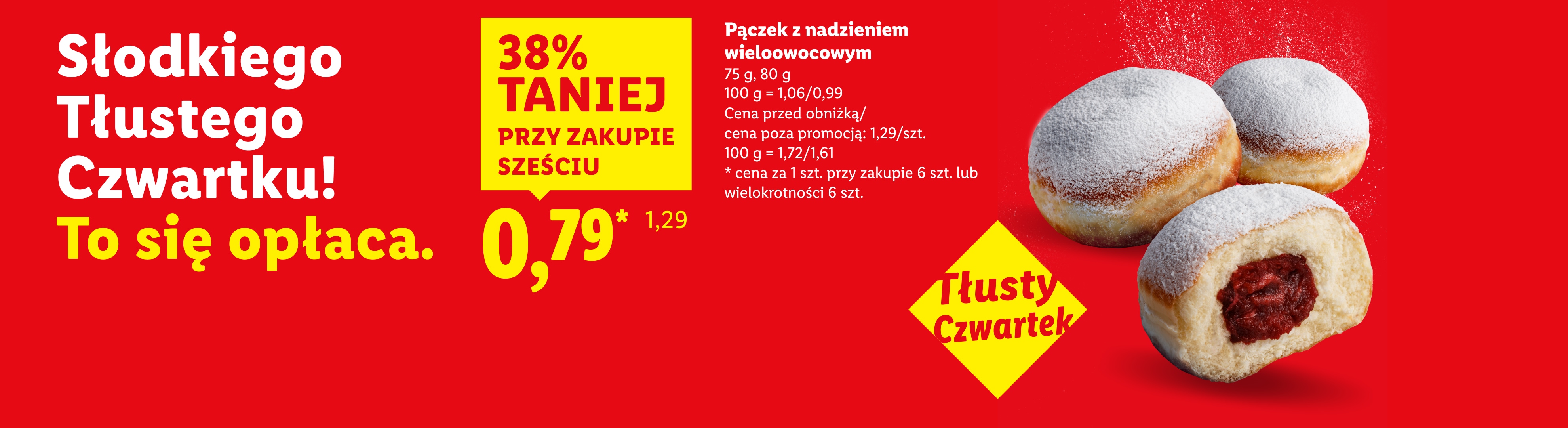 Słodkiego Tłustego Czwartku!
To się opłaca.

38% TANIEJ
PRZY ZAKUPIE SZEŚCIU

0,79* 1,29

Pączek z nadzieniem wieloowocowym
75 g, 80 g
100 g = 1,06/0,99
Cena przed obniżką/
cena poza promocją: 1,29/szt.
100 g = 1,72/1,61
* cena za 1 szt. przy zakupie 6 szt. lub wielokrotności 6 szt.

Tłusty Czwartek